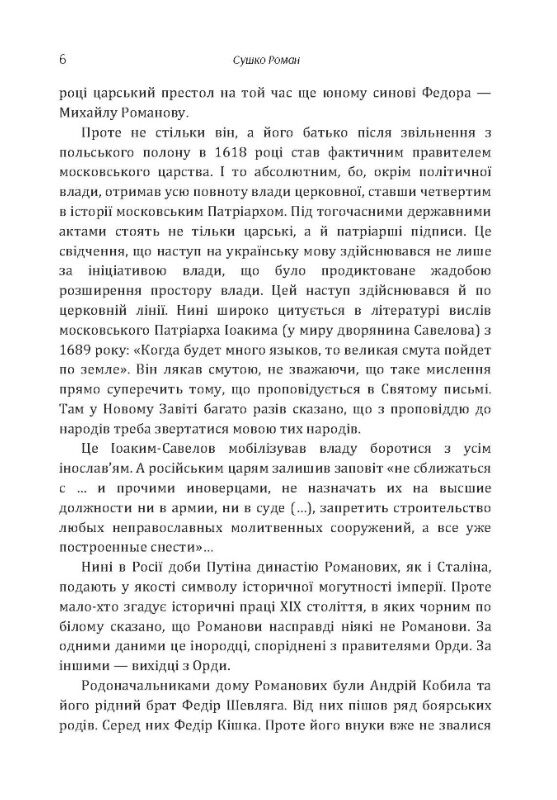 6 Сушко Роман

році царський престол на той час ще юному синові Федора — Михайлу Романову.

Проте не стільки він, а його батько після звільнення з польського полону в 1618 році став фактичним правителем московського царства. І то абсолютним, бо, окрім політичної влади, отримав усю повноту влади церковної, ставши четвертим в історії московським Патріархом. Під тогочасними державними актами стоять не тільки царські, а й патріарші підписи. Це свідчення, що наступ на українську мову здійснювався не лише за ініціативою влади, що було продиктоване жадобою розширення простору влади. Цей наступ здійснювався й по церковній лінії. Нині широко цитується в літературі вислів московського Патріарха Іоакима (у миру дворянина Савелова) з 1689 року: «Когда будет много языков, то великая смута пойдет по земле». Він лякав смутою, не зважаючи, що таке мислення прямо суперечить тому, що проповідується в Святому письмі. Там у Новому Завіті багато разів сказано, що з проповіддю до народів треба звертатися мовою тих народів.

Це Іоаким-Савелов мобілізував владу боротися з усім інослав'ям. А російським царям залишив заповіт «не сближаться с ... и прочими иноверцами, не назначать их на высшие должности ни в армии, ни в суде (...), запретить строительство любых неправославных молитвенных сооружений, а все уже построенные снести»...

Нині в Росії доби Путіна династію Романових, як і Сталіна, подають у якості символу історичної могутності імперії. Проте мало-хто згадує історичні праці XIX століття, в яких чорним по білому сказано, що Романови насправді ніякі не Романови. За одними даними це інородці, споріднені з правителями Орди. За іншими — вихідці з Орди.

Родоначальниками дому Романових були Андрій Кобила та його рідний брат Федір Шевляга. Від них пішов ряд боярських родів. Серед них Федір Кішка. Проте його внуки вже не звалися